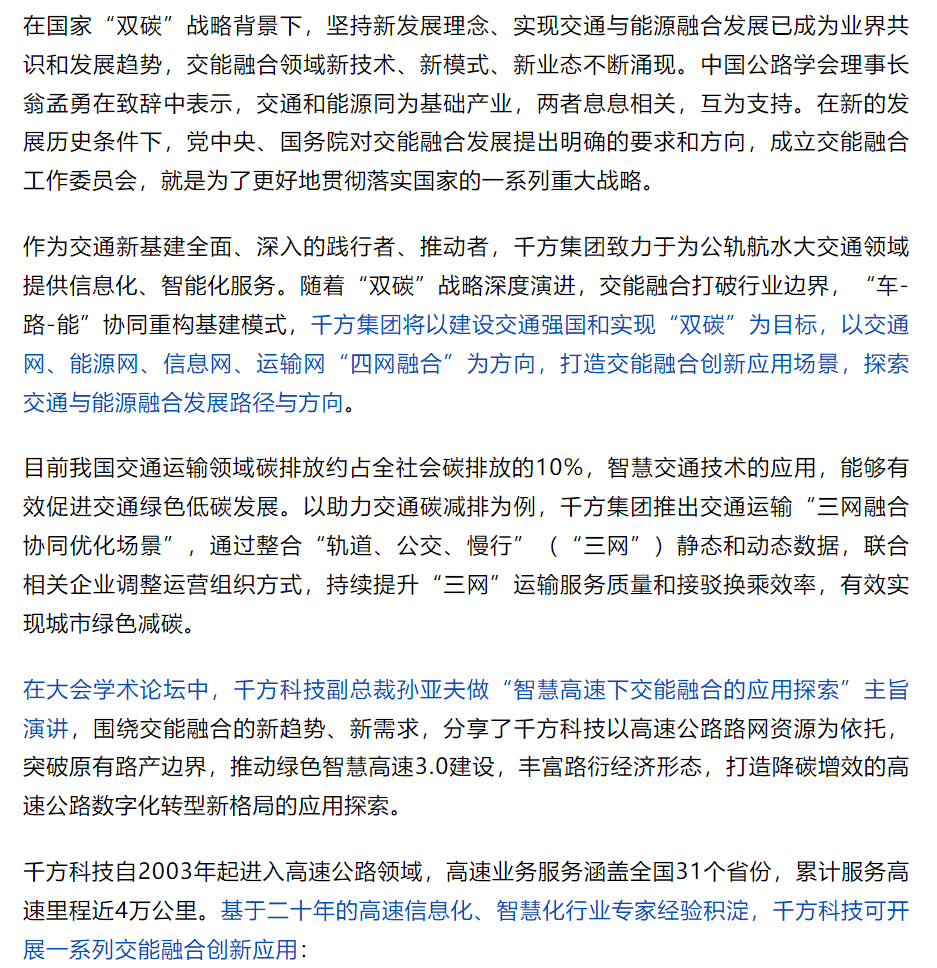 在国家“双碳”战略背景下，坚持新发展理念、实现交通与能源融合发展已成为业界共识和发展趋势，交能融合领域新技术、新模式、新业态不断涌现。中国公路学会理事长翁孟勇在致辞中表示，交通和能源同为基础产业，两者息息相关，互为支持。在新的发展历史条件下，党中央、国务院对交能融合发展提出明确的要求和方向，成立交能融合工作委员会，就是为了更好地贯彻落实国家的一系列重大战略。

作为交通新基建全面、深入的践行者、推动者，千方集团致力于为公轨航水大交通领域提供信息化、智能化服务。随着“双碳”战略深度演进，交能融合打破行业边界，“车-路-能”协同重构基建模式，千方集团将以建设交通强国和实现“双碳”为目标，以交通网、能源网、信息网、运输网“四网融合”为方向，打造交能融合创新应用场景，探索交通与能源融合发展路径与方向。

目前我国交通运输领域碳排放约占全社会碳排放的10%，智慧交通技术的应用，能够有效促进交通绿色低碳发展。以助力交通碳减排为例，千方集团推出交通运输“三网融合协同优化场景”，通过整合“轨道、公交、慢行”（“三网”）静态和动态数据，联合相关企业调整运营组织方式，持续提升“三网”运输服务质量和接驳换乘效率，有效实现城市绿色减碳。

在大会学术论坛中，千方科技副总裁孙亚夫做“智慧高速下交能融合的应用探索”主旨演讲，围绕交能融合的新趋势、新需求，分享了千方科技以高速公路路网资源为依托，突破原有路产边界，推动绿色智慧高速3.0建设，丰富路衍经济形态，打造降碳增效的高速公路数字化转型新格局的应用探索。

千方科技自2003年起进入高速公路领域，高速业务服务涵盖全国31个省份，累计服务高速里程近4万公里。基于二十年的高速信息化、智慧化行业专家经验积淀，千方科技可开展一系列交能融合创新应用：